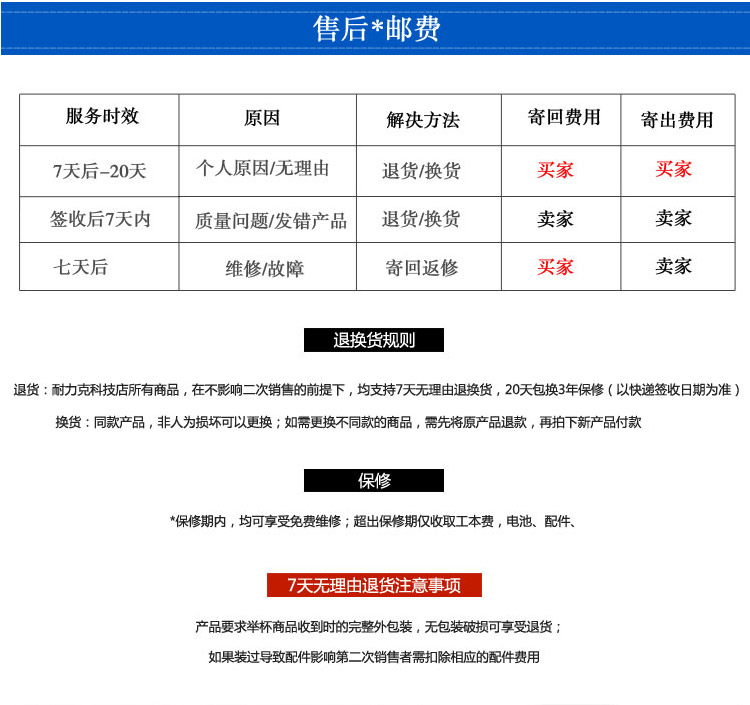 售后*邮费

| 服务时效 | 原因 | 解决方法 | 寄回费用 | 寄出费用 |
|---|---|---|---|---|
| 7天后–20天 | 个人原因/无理由 | 退货/换货 | 买家 | 买家 |
| 签收后7天内 | 质量问题/发错产品 | 退货/换货 | 卖家 | 卖家 |
| 七天后 | 维修/故障 | 寄回返修 | 买家 | 卖家 |

退换货规则

退货：耐力克科技店所有商品，在不影响二次销售的前提下，均支持7天无理由退换货，20天包换3年保修（以快递签收日期为准）

换货：同款产品，非人为损坏可以更换；如需更换不同款的商品，需先将原产品退款，再拍下新产品付款

保修

*保修期内，均可享受免费维修；超出保修期仅收取工本费，电池、配件、

7天无理由退货注意事项

产品要求举杯商品收到时的完整外包装，无包装破损可享受退货；

如果装过导致配件影响第二次销售者需扣除相应的配件费用